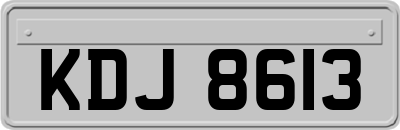 KDJ 8613